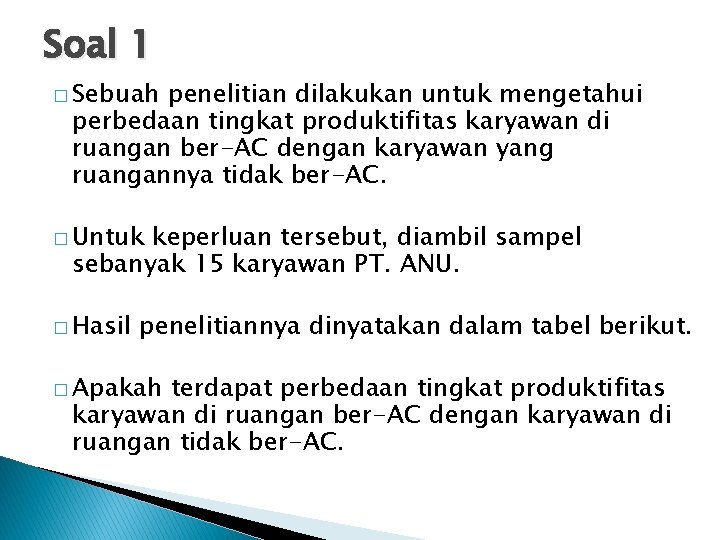 Soal 1

□ Sebuah penelitian dilakukan untuk mengetahui perbedaan tingkat produktifitas karyawan di ruangan ber-AC dengan karyawan yang ruangannya tidak ber-AC.

□ Untuk keperluan tersebut, diambil sampel sebanyak 15 karyawan PT. ANU.

□ Hasil penelitiannya dinyatakan dalam tabel berikut.

□ Apakah terdapat perbedaan tingkat produktifitas karyawan di ruangan ber-AC dengan karyawan di ruangan tidak ber-AC.